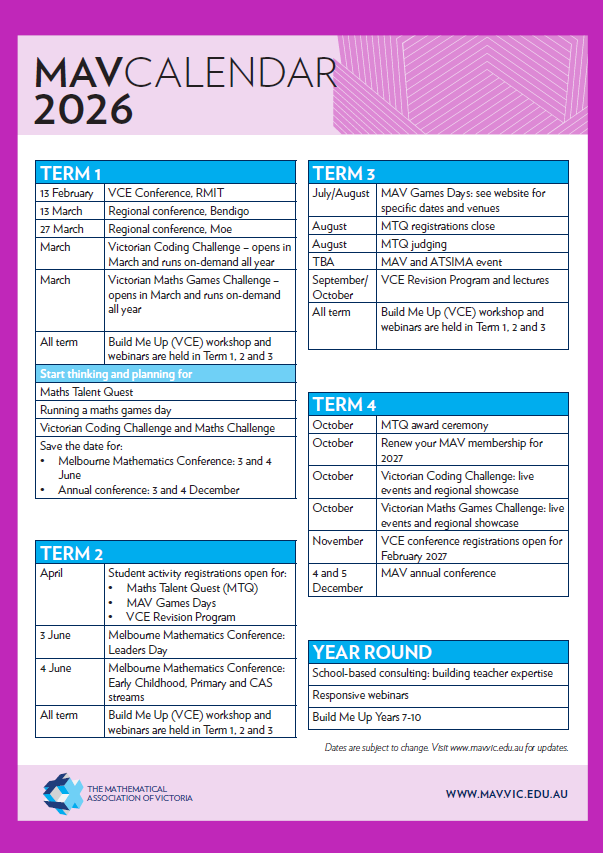 MAVCALENDAR
2026

TERM 1

| | |
|---|---|
| 13 February | VCE Conference, RMIT |
| 13 March | Regional conference, Bendigo |
| 27 March | Regional conference, Moe |
| March | Victorian Coding Challenge – opens in March and runs on-demand all year |
| March | Victorian Maths Games Challenge – opens in March and runs on-demand all year |
| All term | Build Me Up (VCE) workshop and webinars are held in Term 1, 2 and 3 |

Start thinking and planning for
Maths Talent Quest
Running a maths games day
Victorian Coding Challenge and Maths Challenge
Save the date for:
• Melbourne Mathematics Conference: 3 and 4 June
• Annual conference: 3 and 4 December

TERM 2

| | |
|---|---|
| April | Student activity registrations open for: • Maths Talent Quest (MTQ) • MAV Games Days • VCE Revision Program |
| 3 June | Melbourne Mathematics Conference: Leaders Day |
| 4 June | Melbourne Mathematics Conference: Early Childhood, Primary and CAS streams |
| All term | Build Me Up (VCE) workshop and webinars are held in Term 1, 2 and 3 |

TERM 3

| | |
|---|---|
| July/August | MAV Games Days: see website for specific dates and venues |
| August | MTQ registrations close |
| August | MTQ judging |
| TBA | MAV and ATSIMA event |
| September/ October | VCE Revision Program and lectures |
| All term | Build Me Up (VCE) workshop and webinars are held in Term 1, 2 and 3 |

TERM 4

| | |
|---|---|
| October | MTQ award ceremony |
| October | Renew your MAV membership for 2027 |
| October | Victorian Coding Challenge: live events and regional showcase |
| October | Victorian Maths Games Challenge: live events and regional showcase |
| November | VCE conference registrations open for February 2027 |
| 4 and 5 December | MAV annual conference |

YEAR ROUND
School-based consulting: building teacher expertise
Responsive webinars
Build Me Up Years 7-10

Dates are subject to change. Visit www.mav.vic.edu.au for updates.

THE MATHEMATICAL ASSOCIATION OF VICTORIA

WWW.MAV.VIC.EDU.AU